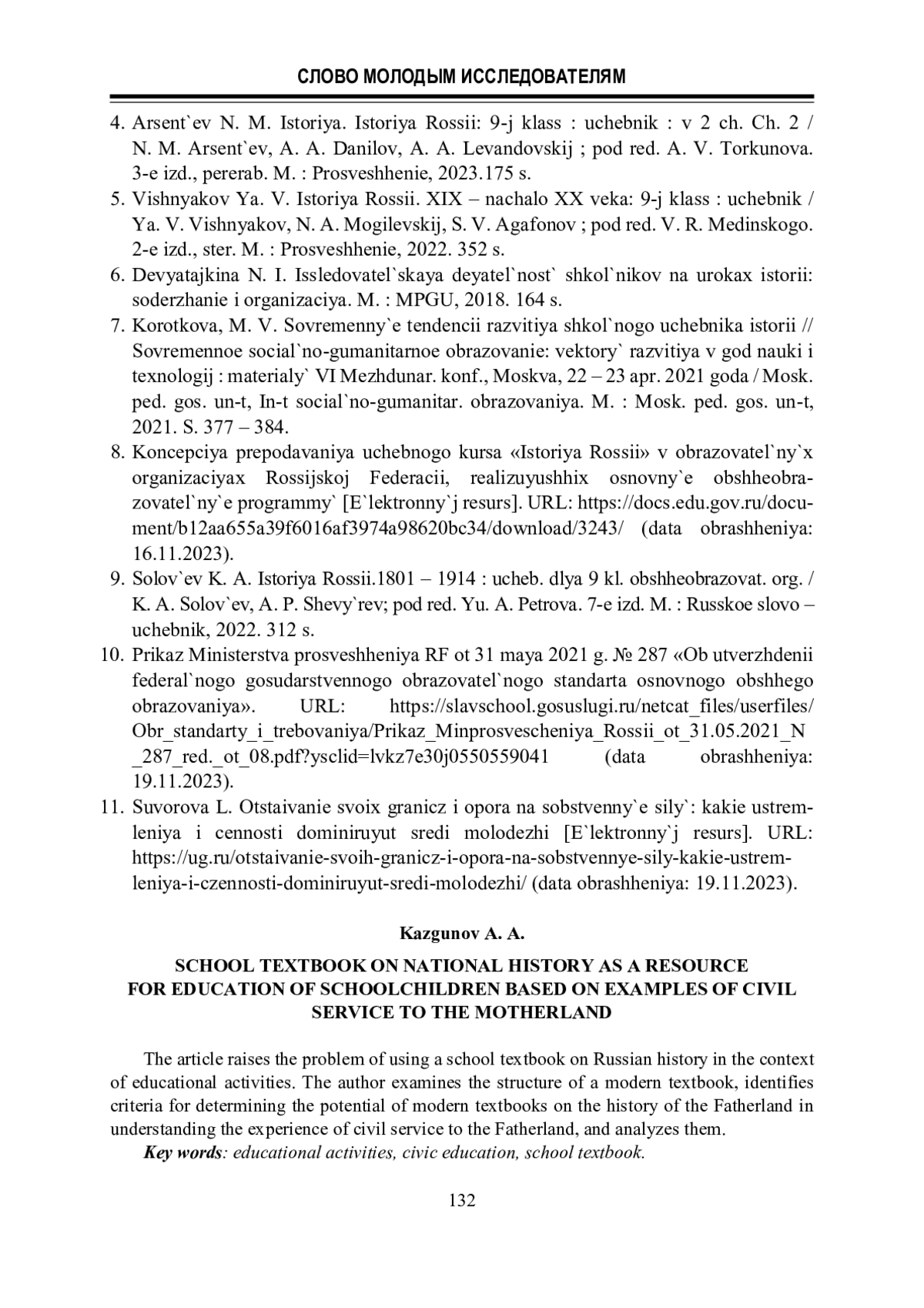 СЛОВО МОЛОДЫМ ИССЛЕДОВАТЕЛЯМ

4. Arsent`ev N. M. Istoriya. Istoriya Rossii: 9-j klass : uchebnik : v 2 ch. Ch. 2 / N. M. Arsent`ev, A. A. Danilov, A. A. Levandovskij ; pod red. A. V. Torkunova. 3-e izd., pererab. M. : Prosveshhenie, 2023.175 s.
5. Vishnyakov Ya. V. Istoriya Rossii. XIX – nachalo XX veka: 9-j klass : uchebnik / Ya. V. Vishnyakov, N. A. Mogilevskij, S. V. Agafonov ; pod red. V. R. Medinskogo. 2-e izd., ster. M. : Prosveshhenie, 2022. 352 s.
6. Devyatajkina N. I. Issledovatel`skaya deyatel`nost` shkol`nikov na urokax istorii: soderzhanie i organizaciya. M. : MPGU, 2018. 164 s.
7. Korotkova, M. V. Sovremenny`e tendencii razvitiya shkol`nogo uchebnika istorii // Sovremennoe social`no-gumanitarnoe obrazovanie: vektory` razvitiya v god nauki i texnologij : materialy` VI Mezhdunar. konf., Moskva, 22 – 23 apr. 2021 goda / Mosk. ped. gos. un-t, In-t social`no-gumanitar. obrazovaniya. M. : Mosk. ped. gos. un-t, 2021. S. 377 – 384.
8. Koncepciya prepodavaniya uchebnogo kursa «Istoriya Rossii» v obrazovatel`ny`x organizaciyax Rossijskoj Federacii, realizuyushhix osnovny`e obshheobrazovatel`ny`e programmy` [E`lektronny`j resurs]. URL: https://docs.edu.gov.ru/document/b12aa655a39f6016af3974a98620bc34/download/3243/ (data obrashheniya: 16.11.2023).
9. Solov`ev K. A. Istoriya Rossii.1801 – 1914 : ucheb. dlya 9 kl. obshheobrazovat. org. / K. A. Solov`ev, A. P. Shevy`rev; pod red. Yu. A. Petrova. 7-e izd. M. : Russkoe slovo – uchebnik, 2022. 312 s.
10. Prikaz Ministerstva prosveshheniya RF ot 31 maya 2021 g. № 287 «Ob utverzhdenii federal`nogo gosudarstvennogo obrazovatel`nogo standarta osnovnogo obshhego obrazovaniya». URL: https://slavschool.gosuslugi.ru/netcat_files/userfiles/Obr_standarty_i_trebovaniya/Prikaz_Minprosvescheniya_Rossii_ot_31.05.2021_N_287_red._ot_08.pdf?ysclid=lvkz7e30j0550559041 (data obrashheniya: 19.11.2023).
11. Suvorova L. Otstaivanie svoix granicz i opora na sobstvenny`e sily`: kakie ustremleniya i cennosti dominiruyut sredi molodezhi [E`lektronny`j resurs]. URL: https://ug.ru/otstaivanie-svoih-granicz-i-opora-na-sobstvennye-sily-kakie-ustremleniya-i-czennosti-dominiruyut-sredi-molodezhi/ (data obrashheniya: 19.11.2023).

Kazgunov A. A.

SCHOOL TEXTBOOK ON NATIONAL HISTORY AS A RESOURCE FOR EDUCATION OF SCHOOLCHILDREN BASED ON EXAMPLES OF CIVIL SERVICE TO THE MOTHERLAND

The article raises the problem of using a school textbook on Russian history in the context of educational activities. The author examines the structure of a modern textbook, identifies criteria for determining the potential of modern textbooks on the history of the Fatherland in understanding the experience of civil service to the Fatherland, and analyzes them.

Key words: educational activities, civic education, school textbook.

132